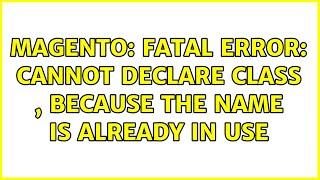 MAGENTO: FATAL ERROR: CANNOT DECLARE CLASS , BECAUSE THE NAME IS ALREADY IN USE